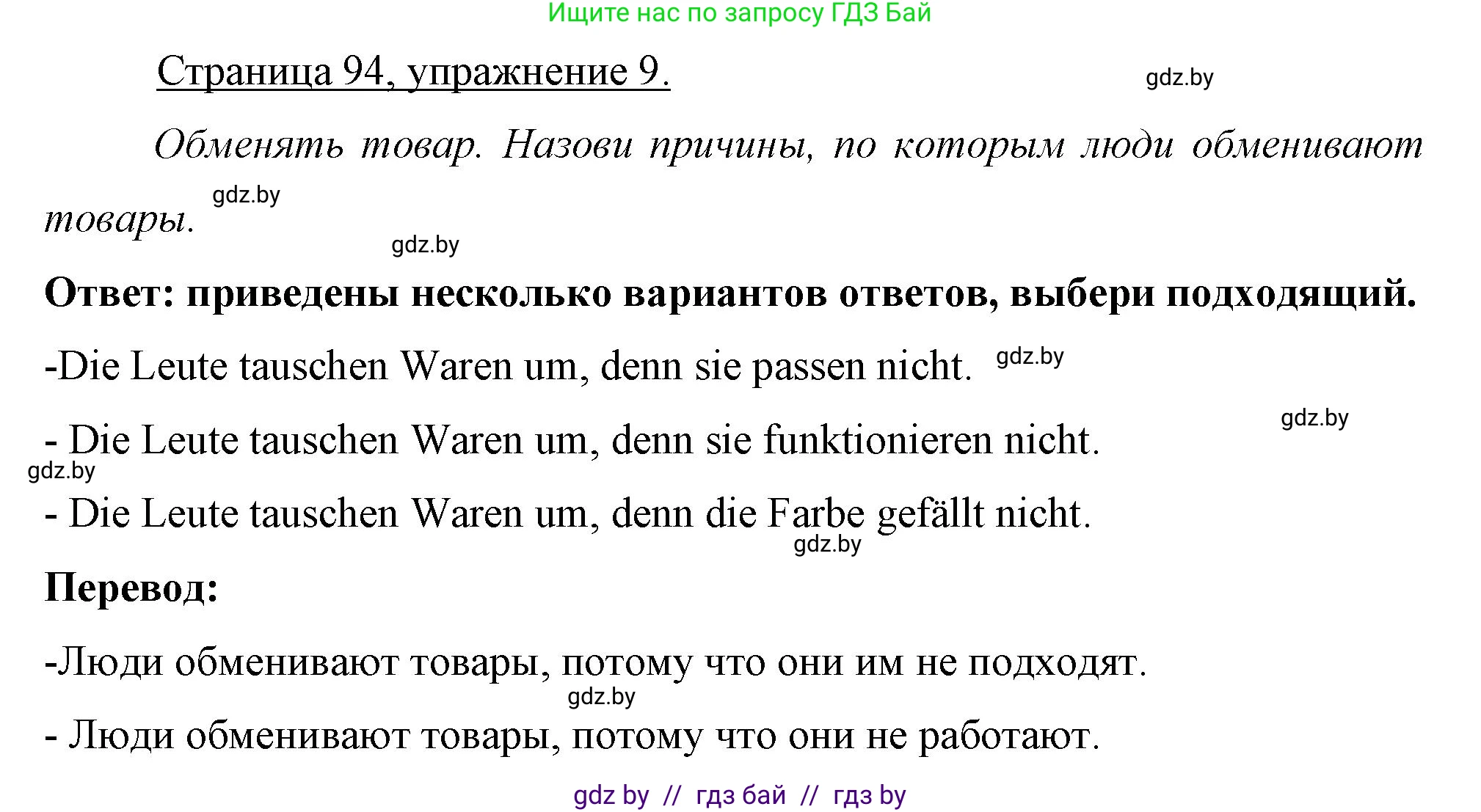 Ищите нас по запросу ГДЗ Бай

Страница 94, упражнение 9.

gdz.by

Обменять товар. Назови причины, по которым люди обменивают товары.

gdz.by

gdz.by

Ответ: приведены несколько вариантов ответов, выбери подходящий.

-Die Leute tauschen Waren um, denn sie passen nicht.

gdz.by

gdz.by

- Die Leute tauschen Waren um, denn sie funktionieren nicht.

gdz.by

- Die Leute tauschen Waren um, denn die Farbe gefällt nicht.

gdz.by

Перевод:

-Люди обменивают товары, потому что они им не подходят.

gdz.by

- Люди обменивают товары, потому что они не работают.

gdz by // гдз бай // гдз by